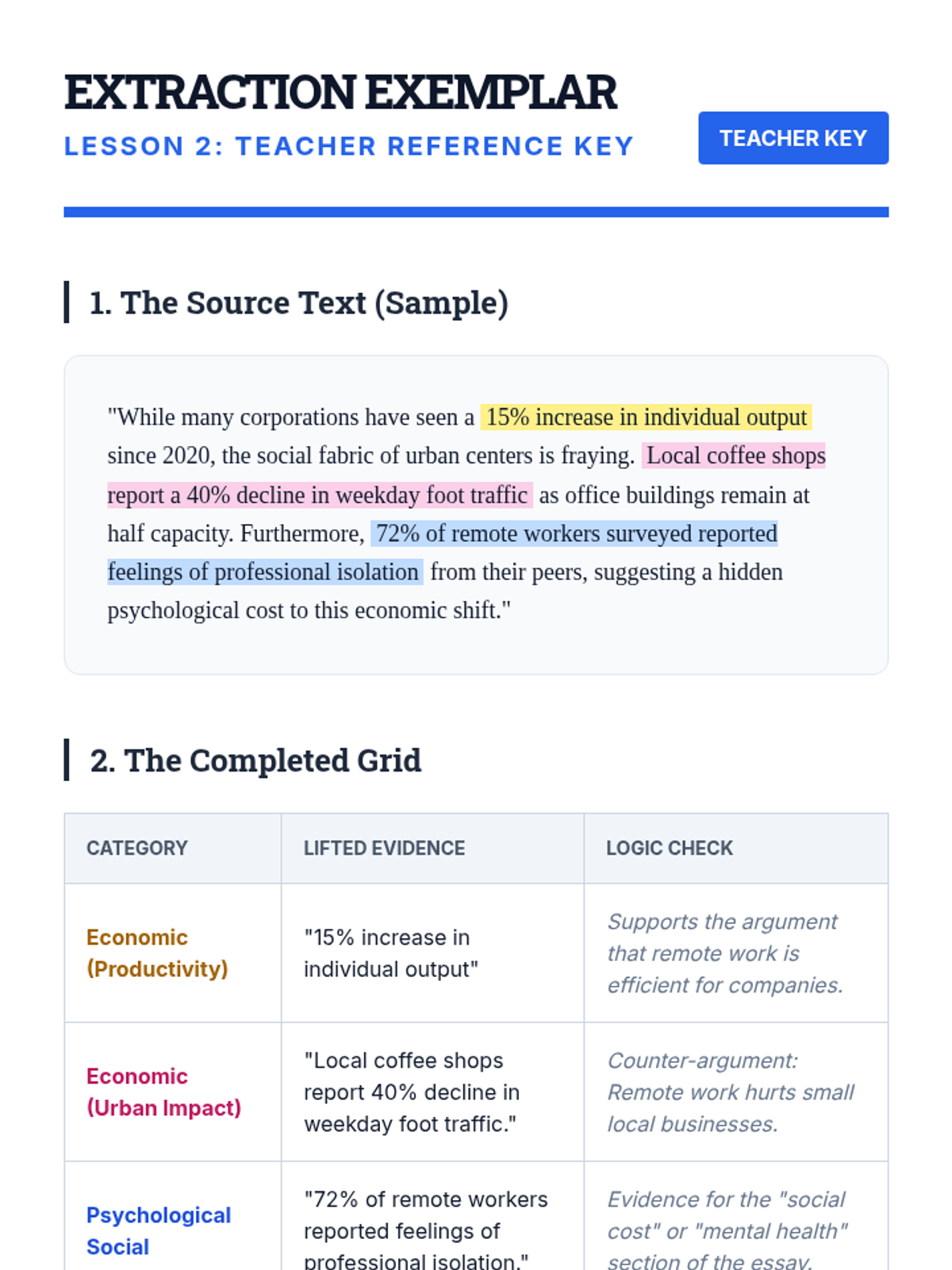 EXTRACTION EXEMPLAR

LESSON 2: TEACHER REFERENCE KEY

TEACHER KEY

1. The Source Text (Sample)

"While many corporations have seen a 15% increase in individual output since 2020, the social fabric of urban centers is fraying. Local coffee shops report a 40% decline in weekday foot traffic as office buildings remain at half capacity. Furthermore, 72% of remote workers surveyed reported feelings of professional isolation from their peers, suggesting a hidden psychological cost to this economic shift."

2. The Completed Grid

| CATEGORY | LIFTED EVIDENCE | LOGIC CHECK |
|---|---|---|
| Economic (Productivity) | "15% increase in individual output" | Supports the argument that remote work is efficient for companies. |
| Economic (Urban Impact) | "Local coffee shops report 40% decline in weekday foot traffic." | Counter-argument: Remote work hurts small local businesses. |
| Psychological Social | "72% of remote workers reported feelings of professional isolation." | Evidence for the "social cost" or "mental health" section of the essay. |